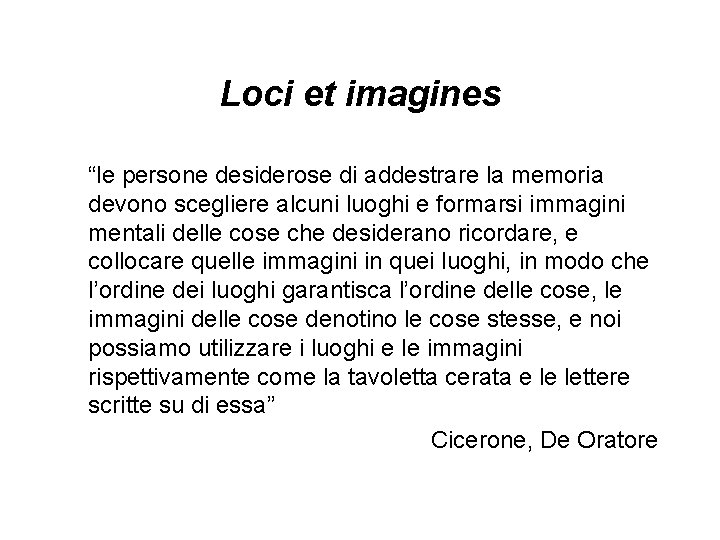 Loci et imagines

“le persone desiderose di addestrare la memoria devono scegliere alcuni luoghi e formarsi immagini mentali delle cose che desiderano ricordare, e collocare quelle immagini in quei luoghi, in modo che l’ordine dei luoghi garantisca l’ordine delle cose, le immagini delle cose denotino le cose stesse, e noi possiamo utilizzare i luoghi e le immagini rispettivamente come la tavoletta cerata e le lettere scritte su di essa”

Cicerone, De Oratore